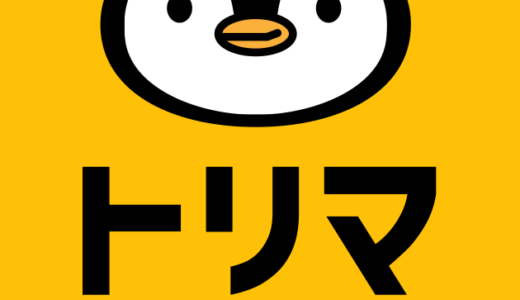 トリマ